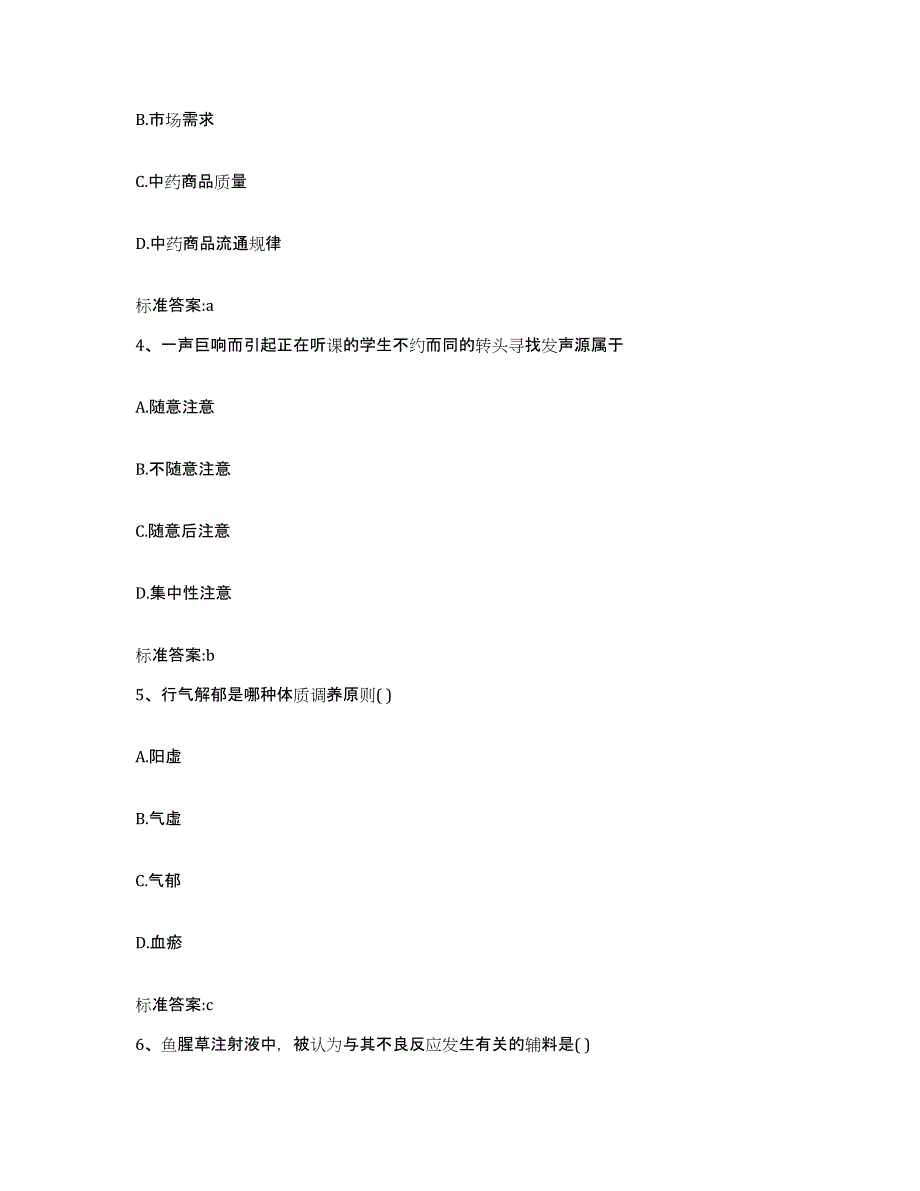 B.市场需求

C.中药商品质量

D.中药商品流通规律

标准答案:a

4、一声巨响而引起正在听课的学生不约而同的转头寻找发声源属于

A.随意注意

B.不随意注意

C.随意后注意

D.集中性注意

标准答案:b

5、行气解郁是哪种体质调养原则( )

A.阳虚

B.气虚

C.气郁

D.血瘀

标准答案:c

6、鱼腥草注射液中，被认为与其不良反应发生有关的辅料是( )